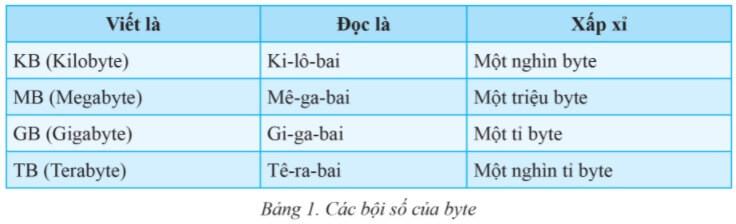 | Viết là | Đọc là | Xấp xỉ |
|---|---|---|
| KB (Kilobyte) | Ki-lô-bai | Một nghìn byte |
| MB (Megabyte) | Mê-ga-bai | Một triệu byte |
| GB (Gigabyte) | Gi-ga-bai | Một tỉ byte |
| TB (Terabyte) | Tê-ra-bai | Một nghìn tỉ byte |

Bảng 1. Các bội số của byte